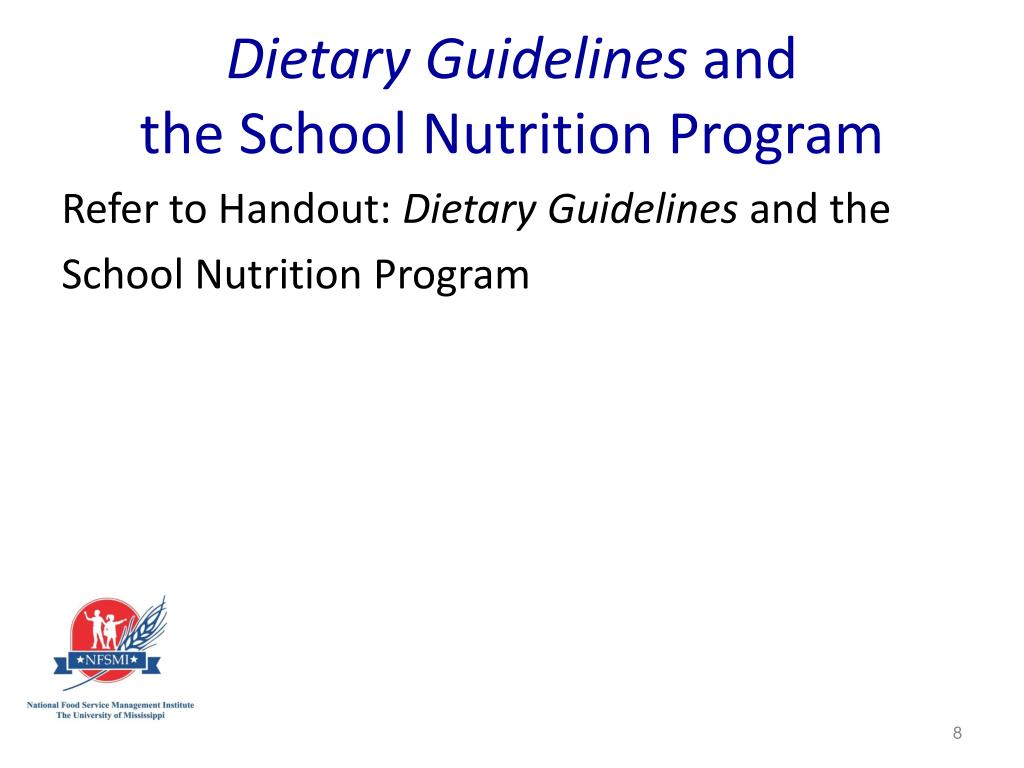 Dietary Guidelines and the School Nutrition Program

Refer to Handout: Dietary Guidelines and the School Nutrition Program

★NFSMI★

National Food Service Management Institute
The University of Mississippi

8